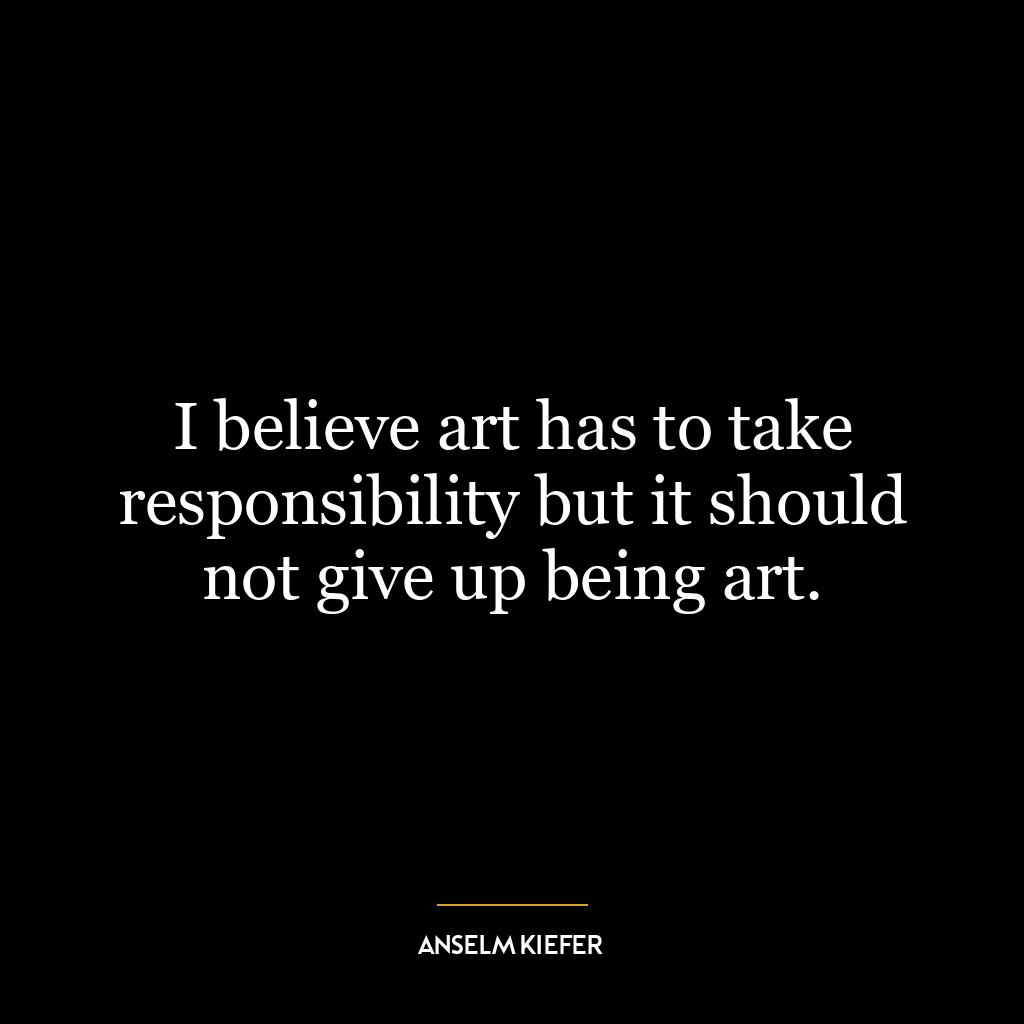 I believe art has to take responsibility but it should not give up being art.

ANSELM KIEFER